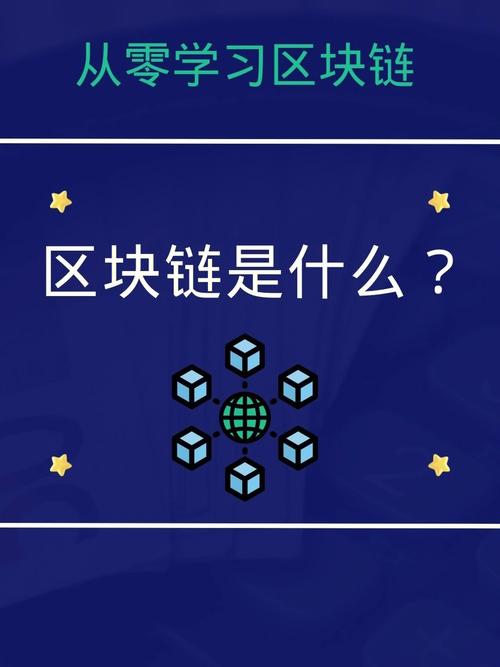 从零学习区块链

区块链是什么？